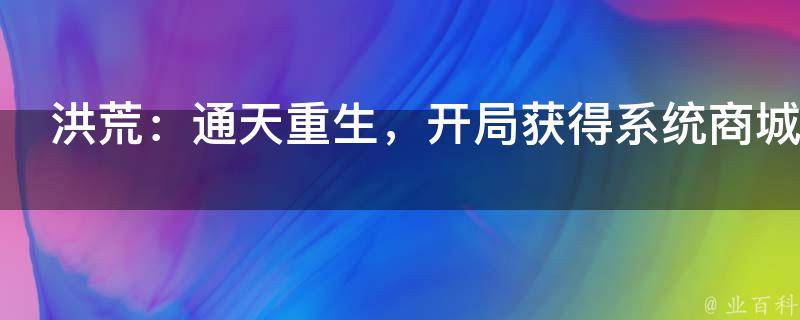 洪荒：通天重生，开局获得系统商城

@ 业百科